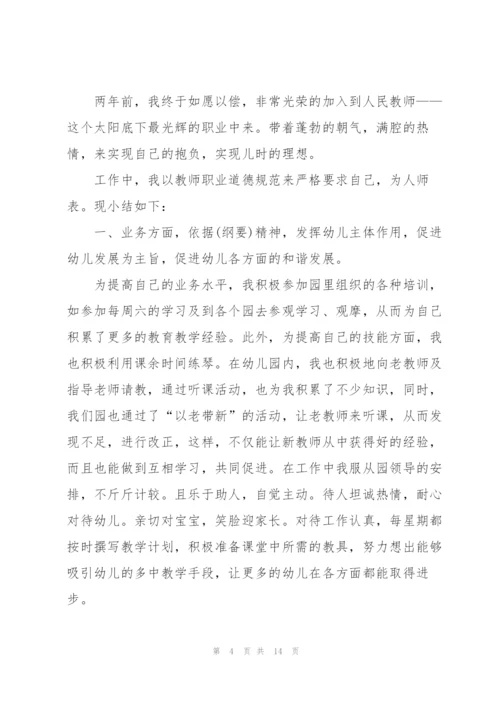 两年前，我终于如愿以偿，非常光荣的加入到人民教师——这个太阳底下最光辉的职业中来。带着蓬勃的朝气，满腔的热情，来实现自己的抱负，实现儿时的理想。

工作中，我以教师职业道德规范来严格要求自己，为人师表。现小结如下：

一、业务方面，依据(纲要)精神，发挥幼儿主体作用，促进幼儿发展为主旨，促进幼儿各方面的和谐发展。

为提高自己的业务水平，我积极参加园里组织的各种培训，如参加每周六的学习及到各个园去参观学习、观摩，从而为自己积累了更多的教育教学经验。此外，为提高自己的技能方面，我也积极利用课余时间练琴。在幼儿园内，我也积极地向老教师及指导老师请教，通过听课活动，也为我积累了不少知识，同时，我们园也通过了“以老带新”的活动，让老教师来听课，从而发现不足，进行改正，这样，不仅能让新教师从中获得好的经验，而且也能做到互相学习，共同促进。在工作中我服从园领导的安排，不斤斤计较。且乐于助人，自觉主动。待人坦诚热情，耐心对待幼儿。亲切对宝宝，笑脸迎家长。对待工作认真，每星期都按时撰写教学计划，积极准备课堂中所需的教具，努力想出能够吸引幼儿的多中教学手段，让更多的幼儿在各方面都能取得进步。

第 4 页 共 14 页